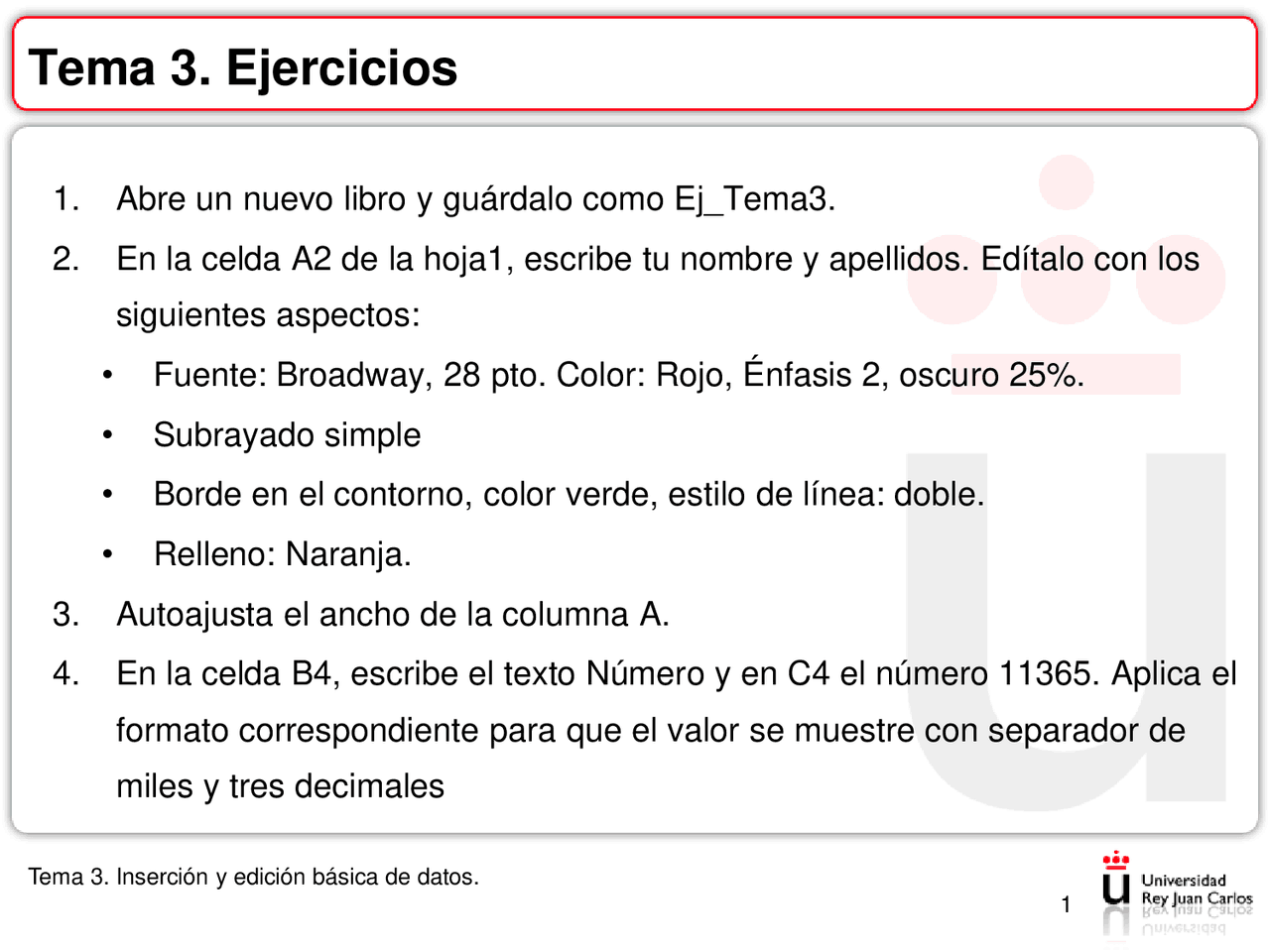 Tema 3. Ejercicios

1. Abre un nuevo libro y guárdalo como Ej_Tema3.

2. En la celda A2 de la hoja1, escribe tu nombre y apellidos. Edítalo con los siguientes aspectos:

• Fuente: Broadway, 28 pto. Color: Rojo, Énfasis 2, oscuro 25%.

• Subrayado simple

• Borde en el contorno, color verde, estilo de línea: doble.

• Relleno: Naranja.

3. Autoajusta el ancho de la columna A.

4. En la celda B4, escribe el texto Número y en C4 el número 11365. Aplica el formato correspondiente para que el valor se muestre con separador de miles y tres decimales

Tema 3. Inserción y edición básica de datos.

1

Universidad
Rey Juan Carlos